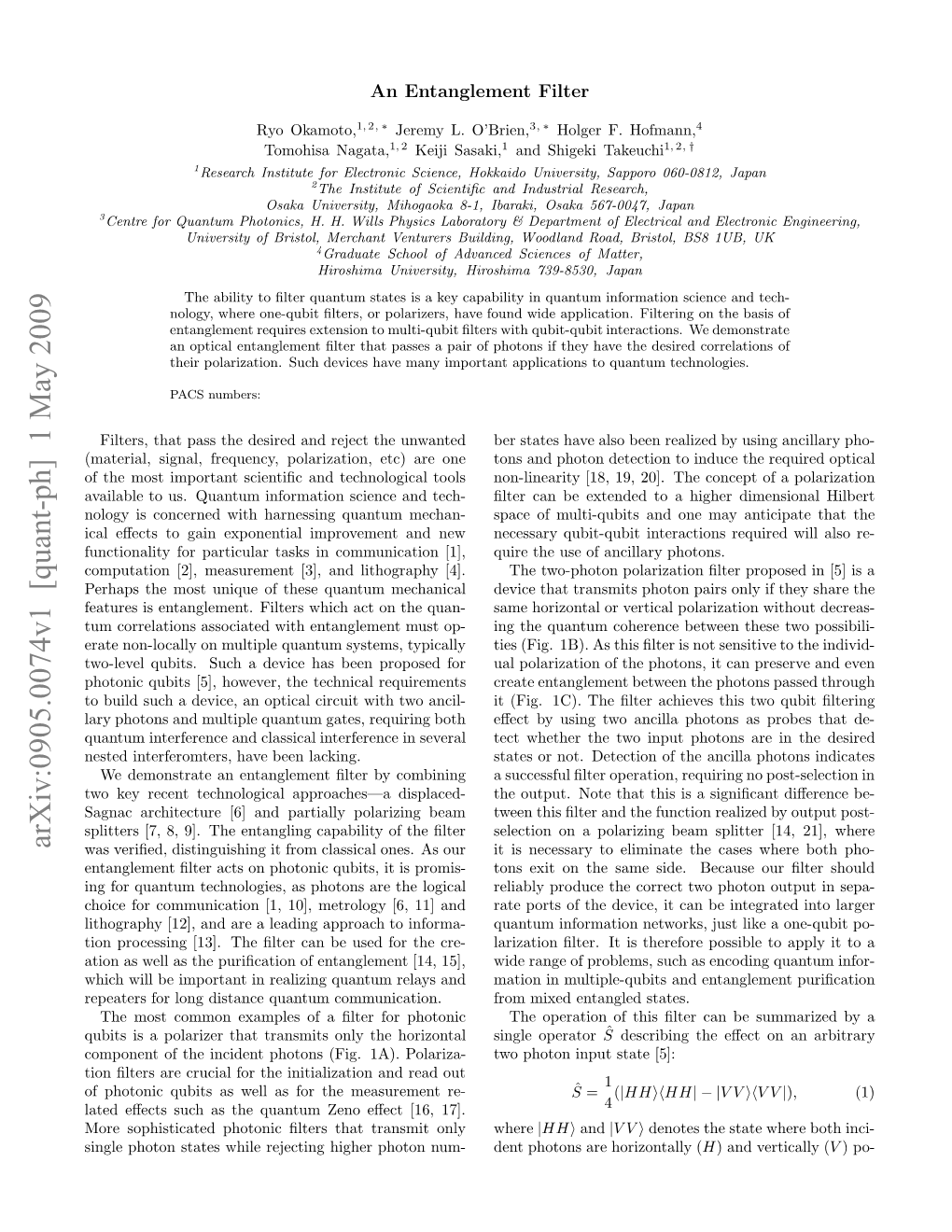 arXiv:0905.0074v1 [quant-ph] 1 May 2009

An Entanglement Filter

Ryo Okamoto,$^{1,2,*}$ Jeremy L. O'Brien,$^{3,*}$ Holger F. Hofmann,$^{4}$
Tomohisa Nagata,$^{1,2}$ Keiji Sasaki,$^{1}$ and Shigeki Takeuchi$^{1,2,\dagger}$

$^{1}$Research Institute for Electronic Science, Hokkaido University, Sapporo 060-0812, Japan
$^{2}$The Institute of Scientific and Industrial Research, Osaka University, Mihogaoka 8-1, Ibaraki, Osaka 567-0047, Japan
$^{3}$Centre for Quantum Photonics, H. H. Wills Physics Laboratory & Department of Electrical and Electronic Engineering, University of Bristol, Merchant Venturers Building, Woodland Road, Bristol, BS8 1UB, UK
$^{4}$Graduate School of Advanced Sciences of Matter, Hiroshima University, Hiroshima 739-8530, Japan

The ability to filter quantum states is a key capability in quantum information science and technology, where one-qubit filters, or polarizers, have found wide application. Filtering on the basis of entanglement requires extension to multi-qubit filters with qubit-qubit interactions. We demonstrate an optical entanglement filter that passes a pair of photons if they have the desired correlations of their polarization. Such devices have many important applications to quantum technologies.

PACS numbers:

Filters, that pass the desired and reject the unwanted (material, signal, frequency, polarization, etc) are one of the most important scientific and technological tools available to us. Quantum information science and technology is concerned with harnessing quantum mechanical effects to gain exponential improvement and new functionality for particular tasks in communication [1], computation [2], measurement [3], and lithography [4]. Perhaps the most unique of these quantum mechanical features is entanglement. Filters which act on the quantum correlations associated with entanglement must operate non-locally on multiple quantum systems, typically two-level qubits. Such a device has been proposed for photonic qubits [5], however, the technical requirements to build such a device, an optical circuit with two ancillary photons and multiple quantum gates, requiring both quantum interference and classical interference in several nested interferomters, have been lacking.

We demonstrate an entanglement filter by combining two key recent technological approaches—a displaced-Sagnac architecture [6] and partially polarizing beam splitters [7, 8, 9]. The entangling capability of the filter was verified, distinguishing it from classical ones. As our entanglement filter acts on photonic qubits, it is promising for quantum technologies, as photons are the logical choice for communication [1, 10], metrology [6, 11] and lithography [12], and are a leading approach to information processing [13]. The filter can be used for the creation as well as the purification of entanglement [14, 15], which will be important in realizing quantum relays and repeaters for long distance quantum communication.

The most common examples of a filter for photonic qubits is a polarizer that transmits only the horizontal component of the incident photons (Fig. 1A). Polarization filters are crucial for the initialization and read out of photonic qubits as well as for the measurement related effects such as the quantum Zeno effect [16, 17]. More sophisticated photonic filters that transmit only single photon states while rejecting higher photon number states have also been realized by using ancillary photons and photon detection to induce the required optical non-linearity [18, 19, 20]. The concept of a polarization filter can be extended to a higher dimensional Hilbert space of multi-qubits and one may anticipate that the necessary qubit-qubit interactions required will also require the use of ancillary photons.

The two-photon polarization filter proposed in [5] is a device that transmits photon pairs only if they share the same horizontal or vertical polarization without decreasing the quantum coherence between these two possibilities (Fig. 1B). As this filter is not sensitive to the individual polarization of the photons, it can preserve and even create entanglement between the photons passed through it (Fig. 1C). The filter achieves this two qubit filtering effect by using two ancilla photons as probes that detect whether the two input photons are in the desired states or not. Detection of the ancilla photons indicates a successful filter operation, requiring no post-selection in the output. Note that this is a significant difference between this filter and the function realized by output post-selection on a polarizing beam splitter [14, 21], where it is necessary to eliminate the cases where both photons exit on the same side. Because our filter should reliably produce the correct two photon output in separate ports of the device, it can be integrated into larger quantum information networks, just like a one-qubit polarization filter. It is therefore possible to apply it to a wide range of problems, such as encoding quantum information in multiple-qubits and entanglement purification from mixed entangled states.

The operation of this filter can be summarized by a single operator $\hat{S}$ describing the effect on an arbitrary two photon input state [5]:

$\hat{S} = \frac{1}{4}(|HH\rangle\langle HH| - |VV\rangle\langle VV|),$ (1)

where $|HH\rangle$ and $|VV\rangle$ denotes the state where both incident photons are horizontally ($H$) and vertically ($V$) po-